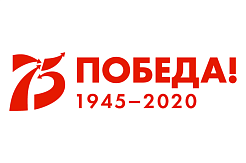 75 ПОБЕДА!
1945–2020